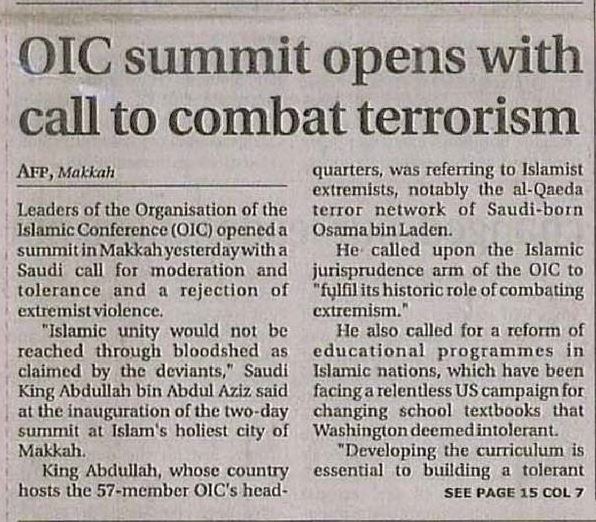 OIC summit opens with call to combat terrorism

AFP, Makkah

Leaders of the Organisation of the Islamic Conference (OIC) opened a summit in Makkah yesterday with a Saudi call for moderation and tolerance and a rejection of extremist violence.

"Islamic unity would not be reached through bloodshed as claimed by the deviants," Saudi King Abdullah bin Abdul Aziz said at the inauguration of the two-day summit at Islam's holiest city of Makkah.

King Abdullah, whose country hosts the 57-member OIC's headquarters, was referring to Islamist extremists, notably the al-Qaeda terror network of Saudi-born Osama bin Laden.

He called upon the Islamic jurisprudence arm of the OIC to "fulfil its historic role of combating extremism."

He also called for a reform of educational programmes in Islamic nations, which have been facing a relentless US campaign for changing school textbooks that Washington deemed intolerant.

"Developing the curriculum is essential to building a tolerant

SEE PAGE 15 COL 7